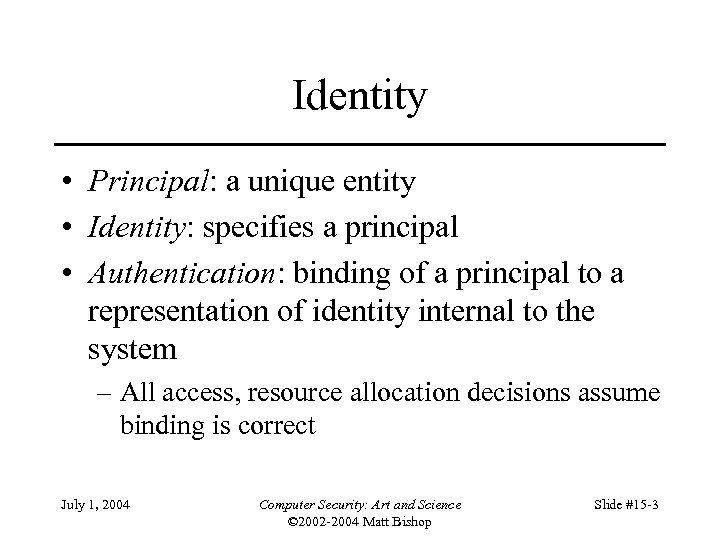 Identity

• Principal: a unique entity
• Identity: specifies a principal
• Authentication: binding of a principal to a representation of identity internal to the system
– All access, resource allocation decisions assume binding is correct

July 1, 2004

Computer Security: Art and Science
©2002-2004 Matt Bishop

Slide #15-3